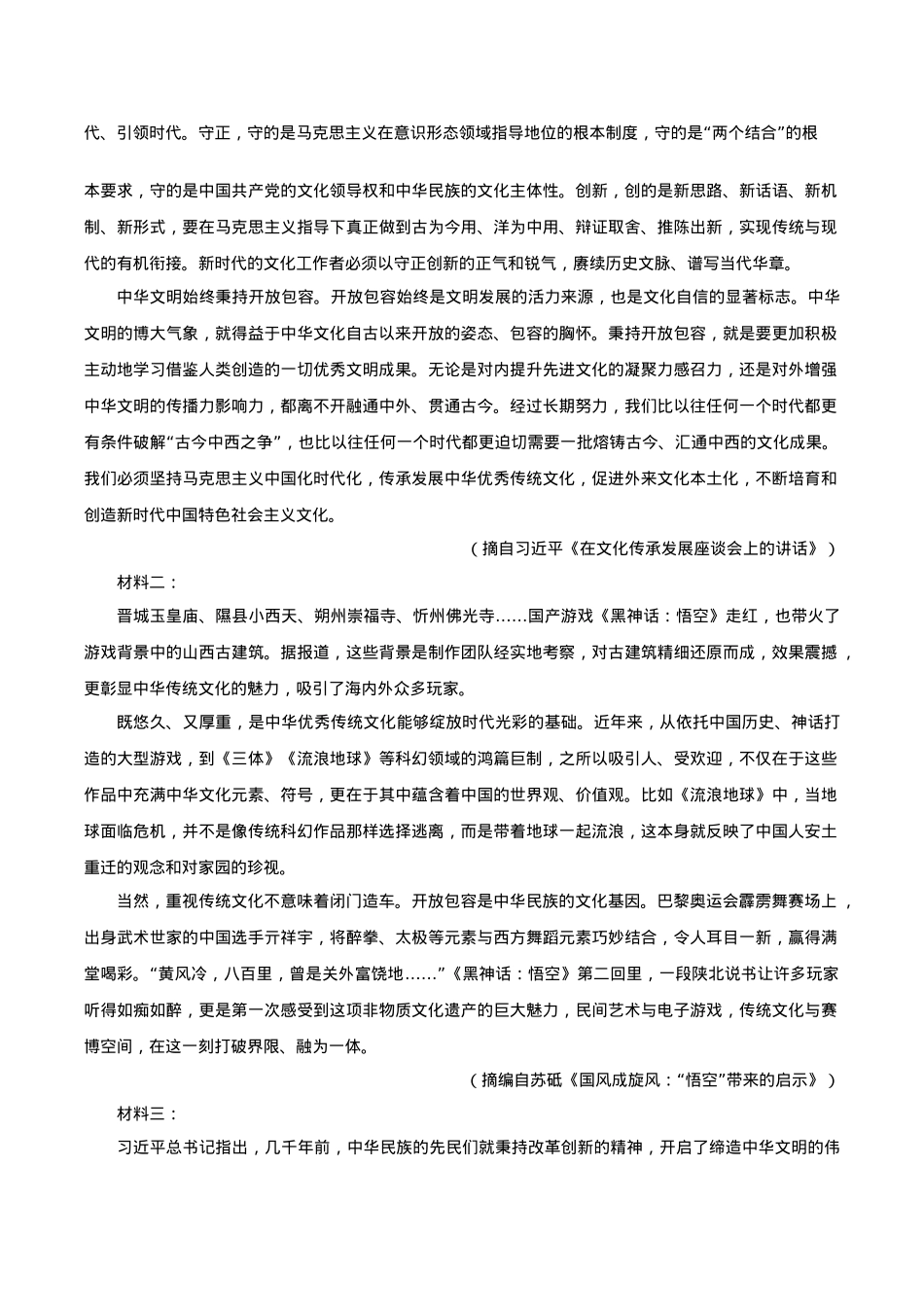 代、引领时代。守正，守的是马克思主义在意识形态领域指导地位的根本制度，守的是“两个结合”的根本要求，守的是中国共产党的文化领导权和中华民族的文化主体性。创新，创的是新思路、新话语、新机制、新形式，要在马克思主义指导下真正做到古为今用、洋为中用、辩证取舍、推陈出新，实现传统与现代的有机衔接。新时代的文化工作者必须以守正创新的正气和锐气，赓续历史文脉、谱写当代华章。

中华文明始终秉持开放包容。开放包容始终是文明发展的活力来源，也是文化自信的显著标志。中华文明的博大气象，就得益于中华文化自古以来开放的姿态、包容的胸怀。秉持开放包容，就是要更加积极主动地学习借鉴人类创造的一切优秀文明成果。无论是对内提升先进文化的凝聚力感召力，还是对外增强中华文明的传播力影响力，都离不开融通中外、贯通古今。经过长期努力，我们比以往任何一个时代都更有条件破解“古今中西之争”，也比以往任何一个时代都更迫切需要一批熔铸古今、汇通中西的文化成果。我们必须坚持马克思主义中国化时代化，传承发展中华优秀传统文化，促进外来文化本土化，不断培育和创造新时代中国特色社会主义文化。

（摘自习近平《在文化传承发展座谈会上的讲话》）

材料二：

晋城玉皇庙、隰县小西天、朔州崇福寺、忻州佛光寺……国产游戏《黑神话：悟空》走红，也带火了游戏背景中的山西古建筑。据报道，这些背景是制作团队经实地考察，对古建筑精细还原而成，效果震撼，更彰显中华传统文化的魅力，吸引了海内外众多玩家。

既悠久、又厚重，是中华优秀传统文化能够绽放时代光彩的基础。近年来，从依托中国历史、神话打造的大型游戏，到《三体》《流浪地球》等科幻领域的鸿篇巨制，之所以吸引人、受欢迎，不仅在于这些作品中充满中华文化元素、符号，更在于其中蕴含着中国的世界观、价值观。比如《流浪地球》中，当地球面临危机，并不是像传统科幻作品那样选择逃离，而是带着地球一起流浪，这本身就反映了中国人安土重迁的观念和对家园的珍视。

当然，重视传统文化不意味着闭门造车。开放包容是中华民族的文化基因。巴黎奥运会霹雳舞赛场上，出身武术世家的中国选手亓祥宇，将醉拳、太极等元素与西方舞蹈元素巧妙结合，令人耳目一新，赢得满堂喝彩。“黄风冷，八百里，曾是关外富饶地……”《黑神话：悟空》第二回里，一段陕北说书让许多玩家听得如痴如醉，更是第一次感受到这项非物质文化遗产的巨大魅力，民间艺术与电子游戏，传统文化与赛博空间，在这一刻打破界限、融为一体。

（摘编自苏砥《国风成旋风：“悟空”带来的启示》）

材料三：

习近平总书记指出，几千年前，中华民族的先民们就秉持改革创新的精神，开启了缔造中华文明的伟